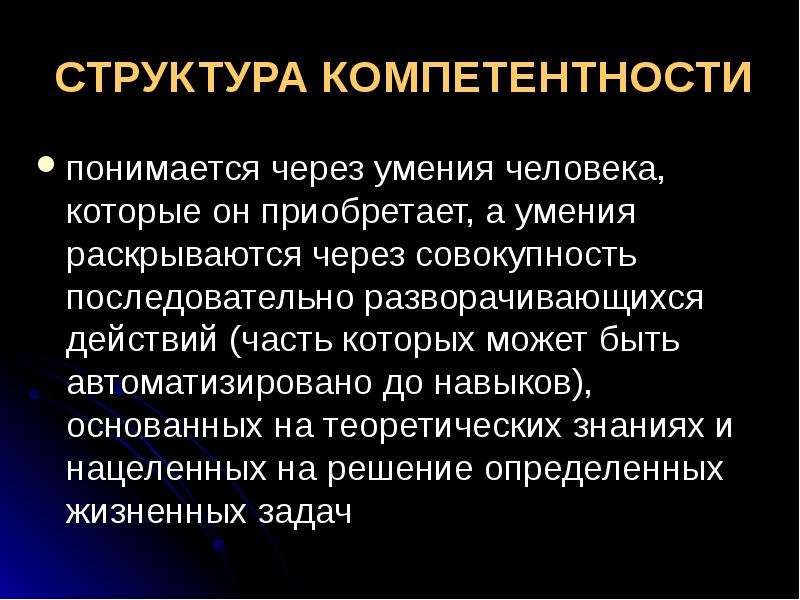 СТРУКТУРА КОМПЕТЕНТНОСТИ

• понимается через умения человека, которые он приобретает, а умения раскрываются через совокупность последовательно разворачивающихся действий (часть которых может быть автоматизировано до навыков), основанных на теоретических знаниях и нацеленных на решение определенных жизненных задач